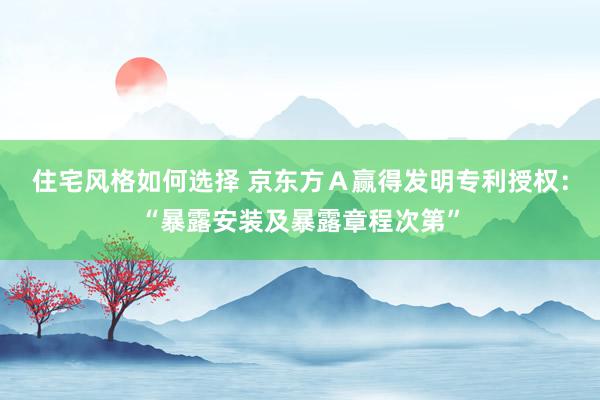 住宅风格如何选择 京东方Ａ赢得发明专利授权：“暴露安装及暴露章程次第”